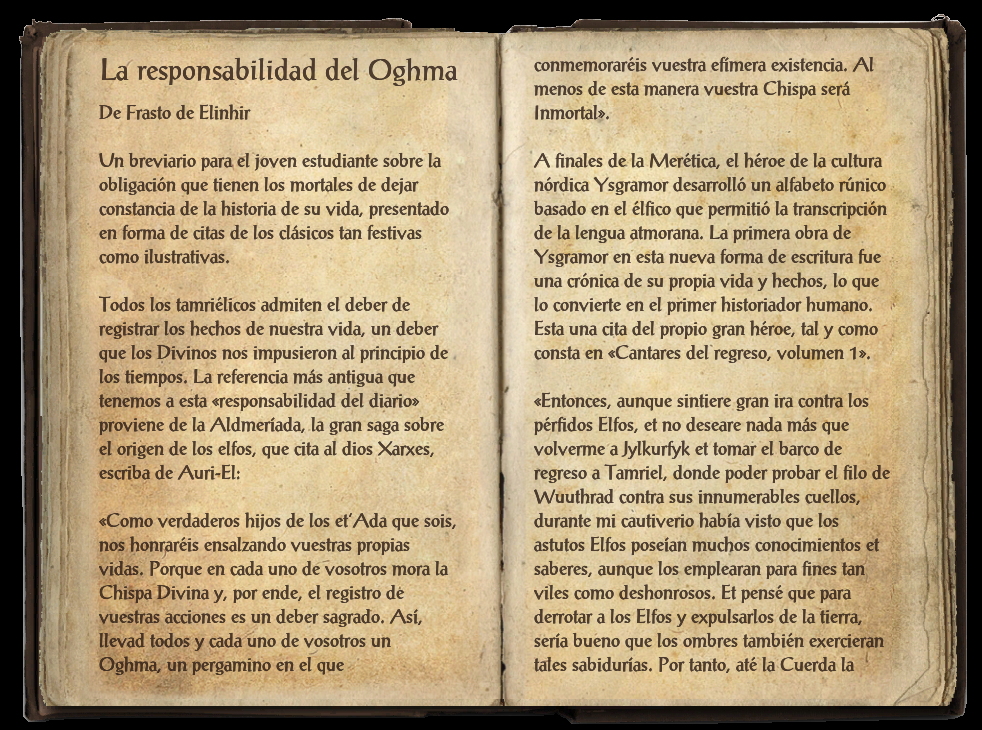 La responsabilidad del Oghma

De Frasto de Elinhir

Un breviario para el joven estudiante sobre la obligación que tienen los mortales de dejar constancia de la historia de su vida, presentado en forma de citas de los clásicos tan festivas como ilustrativas.

Todos los tamriélicos admiten el deber de registrar los hechos de nuestra vida, un deber que los Divinos nos impusieron al principio de los tiempos. La referencia más antigua que tenemos a esta «responsabilidad del diario» proviene de la Aldmeríada, la gran saga sobre el origen de los elfos, que cita al dios Xarxes, escriba de Auri-El:

«Como verdaderos hijos de los et'Ada que sois, nos honraréis ensalzando vuestras propias vidas. Porque en cada uno de vosotros mora la Chispa Divina y, por ende, el registro de vuestras acciones es un deber sagrado. Así, llevad todos y cada uno de vosotros un Oghma, un pergamino en el que conmemoraréis vuestra efímera existencia. Al menos de esta manera vuestra Chispa será Inmortal».

A finales de la Merética, el héroe de la cultura nórdica Ysgramor desarrolló un alfabeto rúnico basado en el élfico que permitió la transcripción de la lengua atmorana. La primera obra de Ysgramor en esta nueva forma de escritura fue una crónica de su propia vida y hechos, lo que lo convierte en el primer historiador humano. Esta una cita del propio gran héroe, tal y como consta en «Cantares del regreso, volumen 1».

«Entonces, aunque sintiere gran ira contra los pérfidos Elfos, et no deseare nada más que volverme a Jylkurfyk et tomar el barco de regreso a Tamriel, donde poder probar el filo de Wuuthrad contra sus innumerables cuellos, durante mi cautiverio había visto que los astutos Elfos poseían muchos conocimientos et saberes, aunque los emplearan para fines tan viles como deshonrosos. Et pensé que para derrotar a los Elfos y expulsarlos de la tierra, sería bueno que los ombres también exercieran tales sabidurías. Por tanto, até la Cuerda la